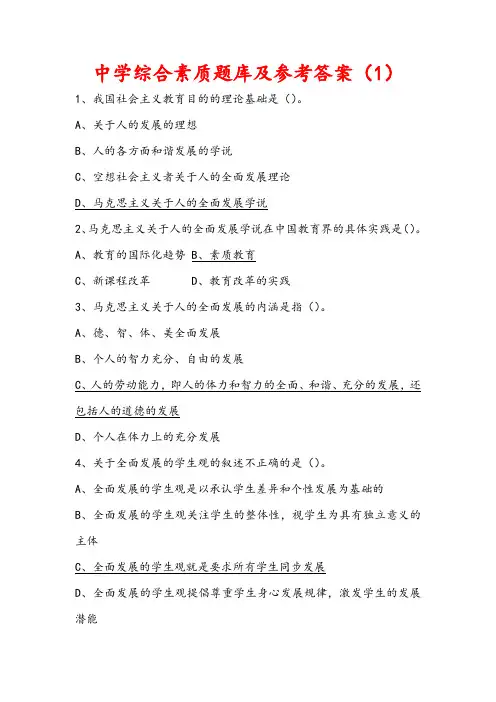 中学综合素质题库及参考答案（1）

1、我国社会主义教育目的的理论基础是（）。

A、关于人的发展的理想

B、人的各方面和谐发展的学说

C、空想社会主义者关于人的全面发展理论

D、马克思主义关于人的全面发展学说

2、马克思主义关于人的全面发展学说在中国教育界的具体实践是()。

A、教育的国际化趋势 B、素质教育

C、新课程改革 D、教育改革的实践

3、马克思主义关于人的全面发展的内涵是指（）。

A、德、智、体、美全面发展

B、个人的智力充分、自由的发展

C、人的劳动能力，即人的体力和智力的全面、和谐、充分的发展，还包括人的道德的发展

D、个人在体力上的充分发展

4、关于全面发展的学生观的叙述不正确的是（）。

A、全面发展的学生观是以承认学生差异和个性发展为基础的

B、全面发展的学生观关注学生的整体性，视学生为具有独立意义的主体

C、全面发展的学生观就是要求所有学生同步发展

D、全面发展的学生观提倡尊重学生身心发展规律，激发学生的发展潜能